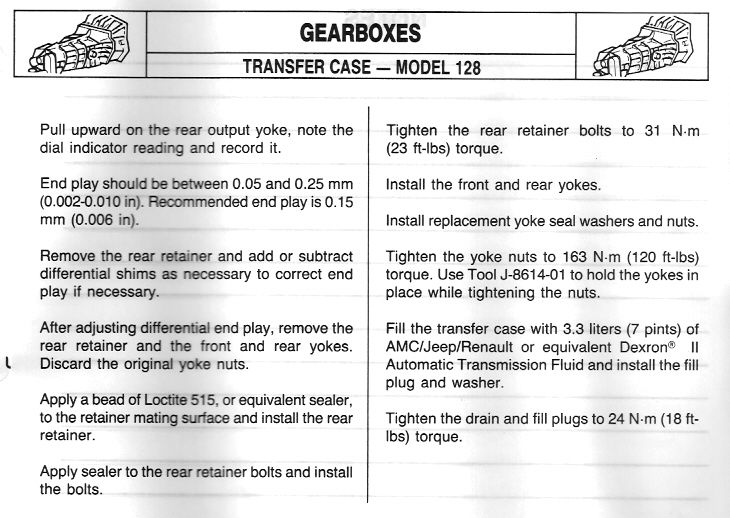 GEARBOXES

TRANSFER CASE — MODEL 128

Pull upward on the rear output yoke, note the dial indicator reading and record it.

End play should be between 0.05 and 0.25 mm (0.002-0.010 in). Recommended end play is 0.15 mm (0.006 in).

Remove the rear retainer and add or subtract differential shims as necessary to correct end play if necessary.

After adjusting differential end play, remove the rear retainer and the front and rear yokes. Discard the original yoke nuts.

Apply a bead of Loctite 515, or equivalent sealer, to the retainer mating surface and install the rear retainer.

Apply sealer to the rear retainer bolts and install the bolts.

Tighten the rear retainer bolts to 31 N·m (23 ft-lbs) torque.

Install the front and rear yokes.

Install replacement yoke seal washers and nuts.

Tighten the yoke nuts to 163 N·m (120 ft-lbs) torque. Use Tool J-8614-01 to hold the yokes in place while tightening the nuts.

Fill the transfer case with 3.3 liters (7 pints) of AMC/Jeep/Renault or equivalent Dexron® II Automatic Transmission Fluid and install the fill plug and washer.

Tighten the drain and fill plugs to 24 N·m (18 ft-lbs) torque.